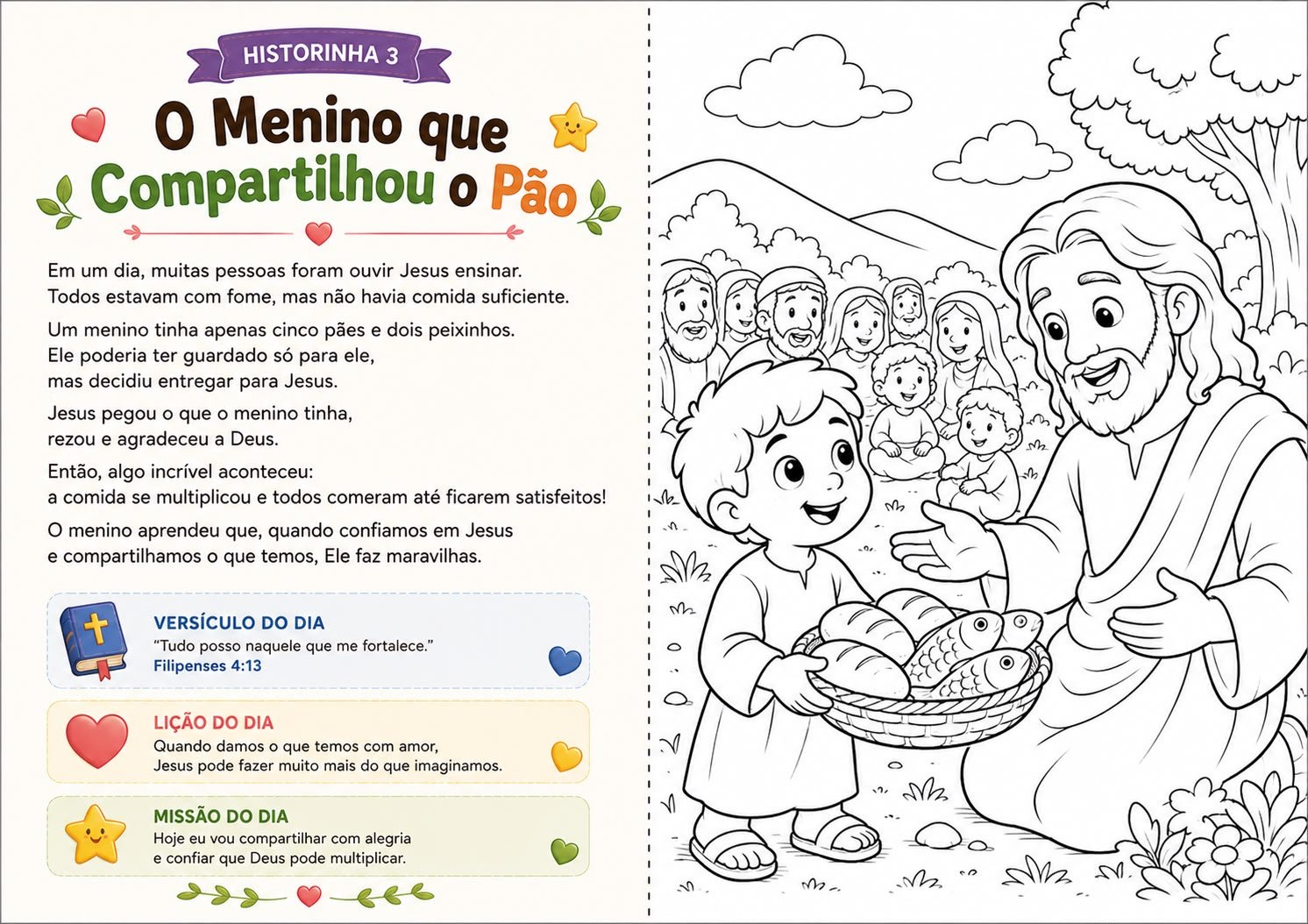 HISTORINHA 3

O Menino que Compartilhou o Pão

Em um dia, muitas pessoas foram ouvir Jesus ensinar. Todos estavam com fome, mas não havia comida suficiente.

Um menino tinha apenas cinco pães e dois peixinhos. Ele poderia ter guardado só para ele, mas decidiu entregar para Jesus.

Jesus pegou o que o menino tinha, rezou e agradeceu a Deus.

Então, algo incrível aconteceu: a comida se multiplicou e todos comeram até ficarem satisfeitos!

O menino aprendeu que, quando confiamos em Jesus e compartilhamos o que temos, Ele faz maravilhas.

VERSÍCULO DO DIA
"Tudo posso naquele que me fortalece."
Filipenses 4:13

LIÇÃO DO DIA
Quando damos o que temos com amor, Jesus pode fazer muito mais do que imaginamos.

MISSÃO DO DIA
Hoje eu vou compartilhar com alegria e confiar que Deus pode multiplicar.